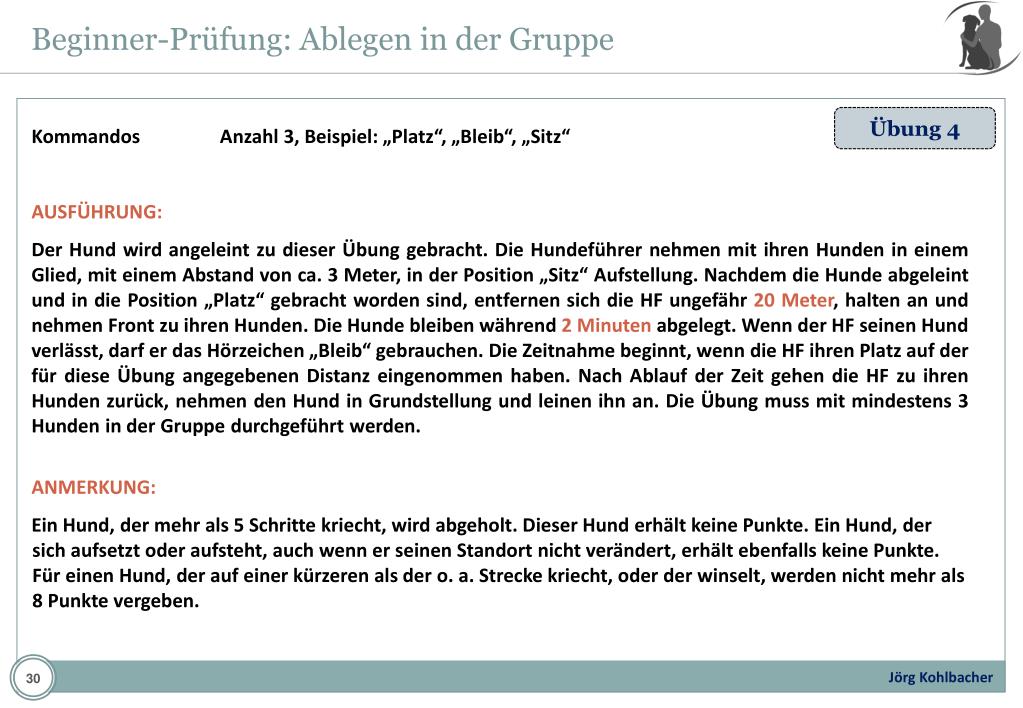 Beginner-Prüfung: Ablegen in der Gruppe

Übung 4

Kommandos Anzahl 3, Beispiel: „Platz“, „Bleib“, „Sitz“

AUSFÜHRUNG:

Der Hund wird angeleint zu dieser Übung gebracht. Die Hundeführer nehmen mit ihren Hunden in einem Glied, mit einem Abstand von ca. 3 Meter, in der Position „Sitz“ Aufstellung. Nachdem die Hunde abgeleint und in die Position „Platz“ gebracht worden sind, entfernen sich die HF ungefähr 20 Meter, halten an und nehmen Front zu ihren Hunden. Die Hunde bleiben während 2 Minuten abgelegt. Wenn der HF seinen Hund verlässt, darf er das Hörzeichen „Bleib“ gebrauchen. Die Zeitnahme beginnt, wenn die HF ihren Platz auf der für diese Übung angegebenen Distanz eingenommen haben. Nach Ablauf der Zeit gehen die HF zu ihren Hunden zurück, nehmen den Hund in Grundstellung und leinen ihn an. Die Übung muss mit mindestens 3 Hunden in der Gruppe durchgeführt werden.

ANMERKUNG:

Ein Hund, der mehr als 5 Schritte kriecht, wird abgeholt. Dieser Hund erhält keine Punkte. Ein Hund, der sich aufsetzt oder aufsteht, auch wenn er seinen Standort nicht verändert, erhält ebenfalls keine Punkte. Für einen Hund, der auf einer kürzeren als der o. a. Strecke kriecht, oder der winselt, werden nicht mehr als 8 Punkte vergeben.

30

Jörg Kohlbacher